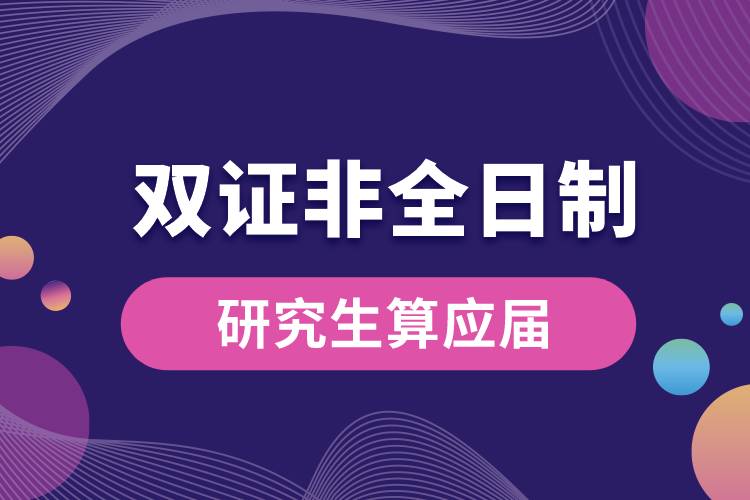 双证非全日制

研究生算应届